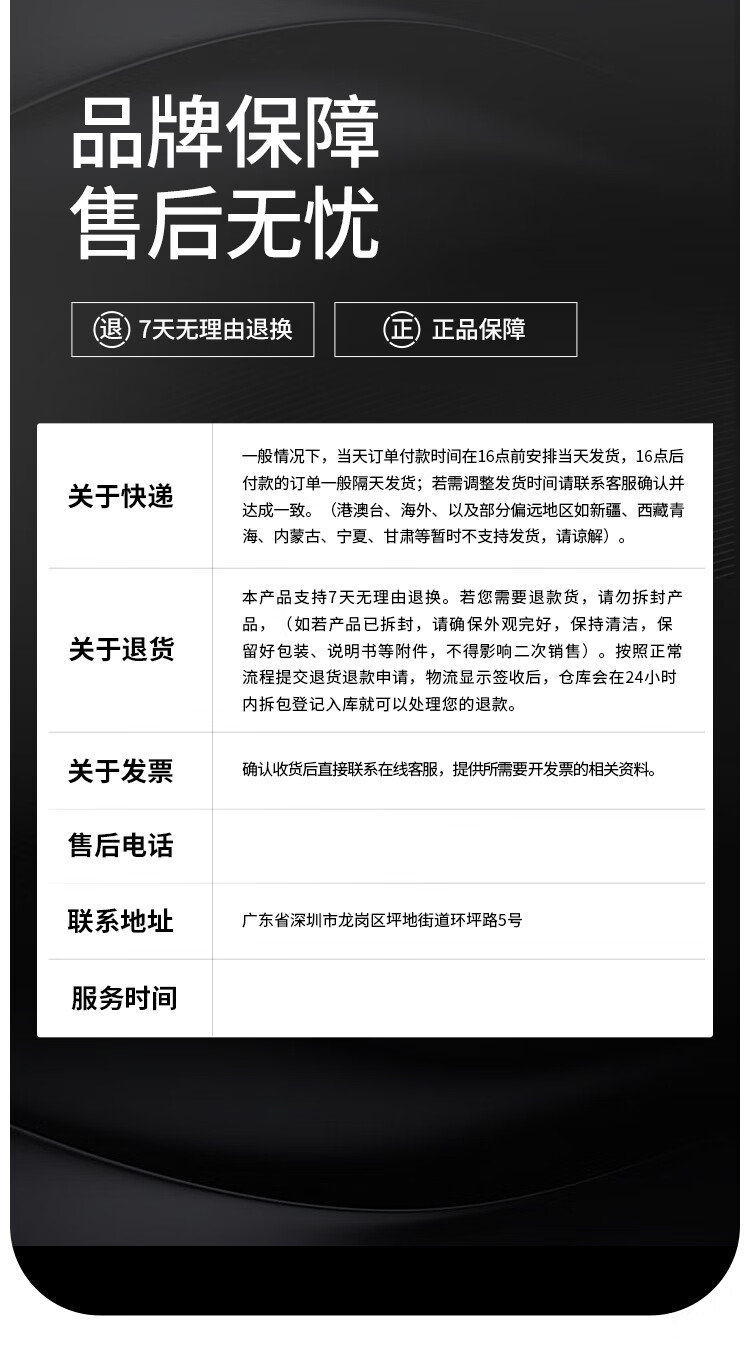 品牌保障
售后无忧

退 7天无理由退换

正 正品保障

| 关于快递 | 一般情况下，当天订单付款时间在16点前安排当天发货，16点后付款的订单一般隔天发货；若需调整发货时间请联系客服确认并达成一致。（港澳台、海外、以及部分偏远地区如新疆、西藏青海、内蒙古、宁夏、甘肃等暂时不支持发货，请谅解）。 |
|---|---|
| 关于退货 | 本产品支持7天无理由退换。若您需要退款货，请勿拆封产品，（如若产品已拆封，请确保外观完好，保持清洁，保留好包装、说明书等附件，不得影响二次销售）。按照正常流程提交退货退款申请，物流显示签收后，仓库会在24小时内拆包登记入库就可以处理您的退款。 |
| 关于发票 | 确认收货后直接联系在线客服，提供所需要开发票的相关资料。 |
| 售后电话 | |
| 联系地址 | 广东省深圳市龙岗区坪地街道环坪路5号 |
| 服务时间 | |